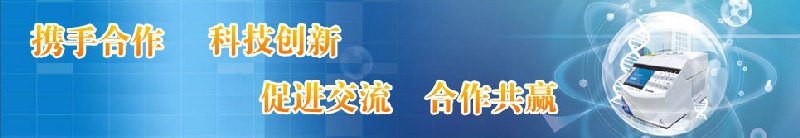 携手合作　科技创新

促进交流　合作共赢